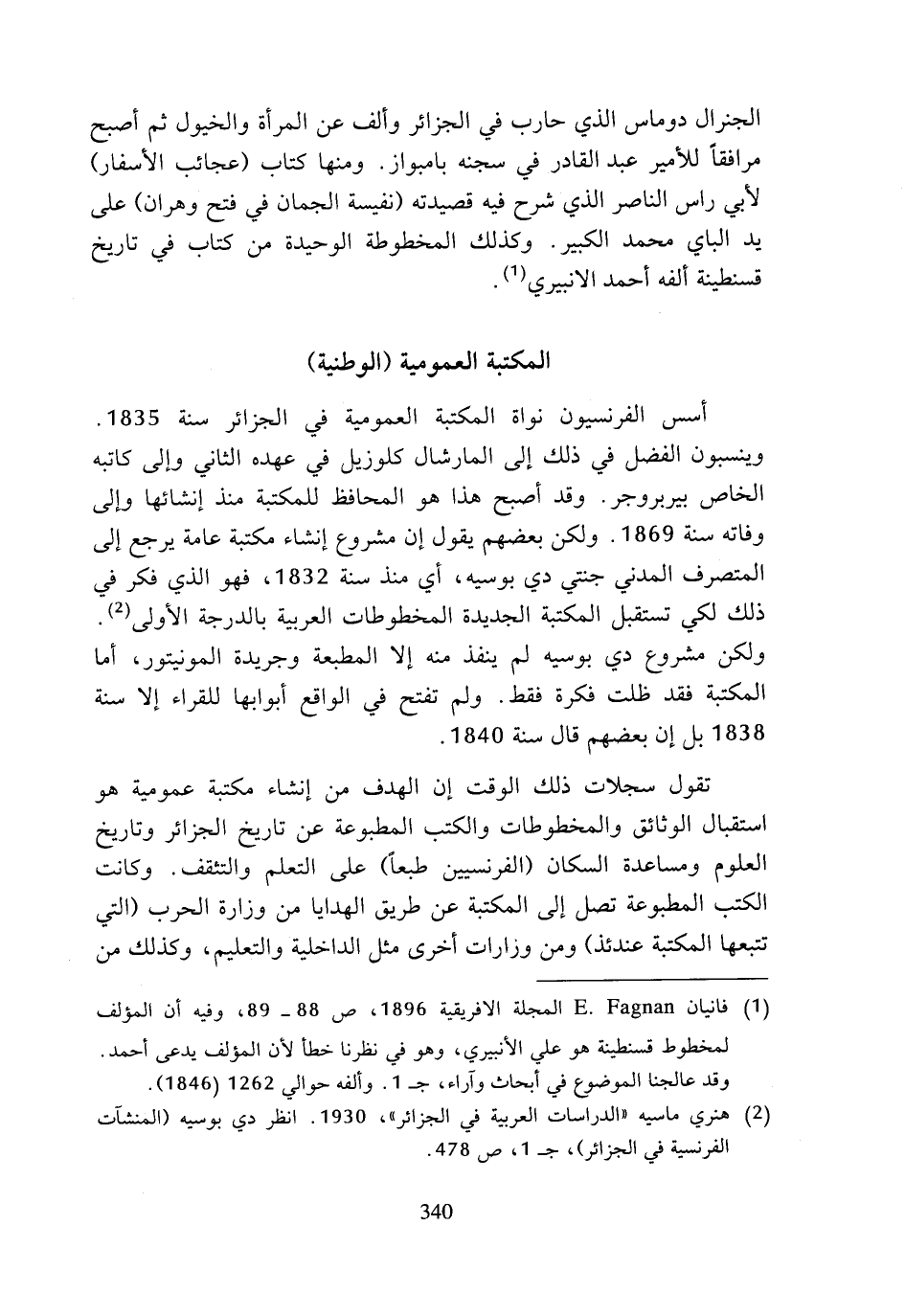 الجنرال دوماس الذي حارب في الجزائر وألف عن المرأة والخيول ثم أصبح مرافقاً للأمير عبد القادر في سجنه بامبواز. ومنها كتاب (عجائب الأسفار) لأبي راس الناصر الذي شرح فيه قصيدته (نفيسة الجمان في فتح وهران) على يد الباي محمد الكبير. وكذلك المخطوطة الوحيدة من كتاب في تاريخ قسنطينة ألفه أحمد الانبيري$^{(1)}$.

المكتبة العمومية (الوطنية)

أسس الفرنسيون نواة المكتبة العمومية في الجزائر سنة 1835. وينسبون الفضل في ذلك إلى المارشال كلوزيل في عهده الثاني وإلى كاتبه الخاص بيربروجر. وقد أصبح هذا هو المحافظ للمكتبة منذ إنشائها وإلى وفاته سنة 1869. ولكن بعضهم يقول إن مشروع إنشاء مكتبة عامة يرجع إلى المتصرف المدني جنتي دي بوسيه، أي منذ سنة 1832، فهو الذي فكر في ذلك لكي تستقبل المكتبة الجديدة المخطوطات العربية بالدرجة الأولى$^{(2)}$. ولكن مشروع دي بوسيه لم ينفذ منه إلا المطبعة وجريدة المونيتور، أما المكتبة فقد ظلت فكرة فقط. ولم تفتح في الواقع أبوابها للقراء إلا سنة 1838 بل إن بعضهم قال سنة 1840.

تقول سجلات ذلك الوقت إن الهدف من إنشاء مكتبة عمومية هو استقبال الوثائق والمخطوطات والكتب المطبوعة عن تاريخ الجزائر وتاريخ العلوم ومساعدة السكان (الفرنسيين طبعاً) على التعلم والتثقف. وكانت الكتب المطبوعة تصل إلى المكتبة عن طريق الهدايا من وزارة الحرب (التي تتبعها المكتبة عندئذ) ومن وزارات أخرى مثل الداخلية والتعليم، وكذلك من

(1) فانيان E. Fagnan المجلة الافريقية 1896، ص 88 ـ 89، وفيه أن المؤلف لمخطوط قسنطينة هو علي الأنبيري، وهو في نظرنا خطأ لأن المؤلف يدعى أحمد. وقد عالجنا الموضوع في أبحاث وآراء، جـ 1. وألفه حوالي 1262 (1846).

(2) هنري ماسيه «الدراسات العربية في الجزائر»، 1930. انظر دي بوسيه (المنشآت الفرنسية في الجزائر)، جـ 1، ص 478.

340